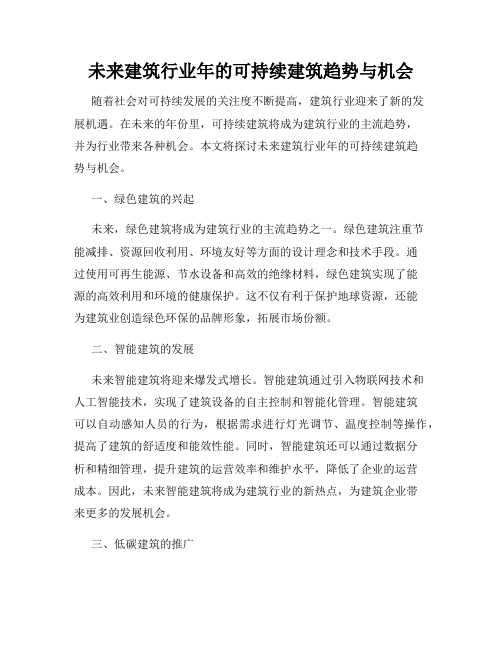 未来建筑行业年的可持续建筑趋势与机会

随着社会对可持续发展的关注度不断提高，建筑行业迎来了新的发展机遇。在未来的年份里，可持续建筑将成为建筑行业的主流趋势，并为行业带来各种机会。本文将探讨未来建筑行业年的可持续建筑趋势与机会。

一、绿色建筑的兴起

未来，绿色建筑将成为建筑行业的主流趋势之一。绿色建筑注重节能减排、资源回收利用、环境友好等方面的设计理念和技术手段。通过使用可再生能源、节水设备和高效的绝缘材料，绿色建筑实现了能源的高效利用和环境的健康保护。这不仅有利于保护地球资源，还能为建筑业创造绿色环保的品牌形象，拓展市场份额。

二、智能建筑的发展

未来智能建筑将迎来爆发式增长。智能建筑通过引入物联网技术和人工智能技术，实现了建筑设备的自主控制和智能化管理。智能建筑可以自动感知人员的行为，根据需求进行灯光调节、温度控制等操作，提高了建筑的舒适度和能效性能。同时，智能建筑还可以通过数据分析和精细管理，提升建筑的运营效率和维护水平，降低了企业的运营成本。因此，未来智能建筑将成为建筑行业的新热点，为建筑企业带来更多的发展机会。

三、低碳建筑的推广